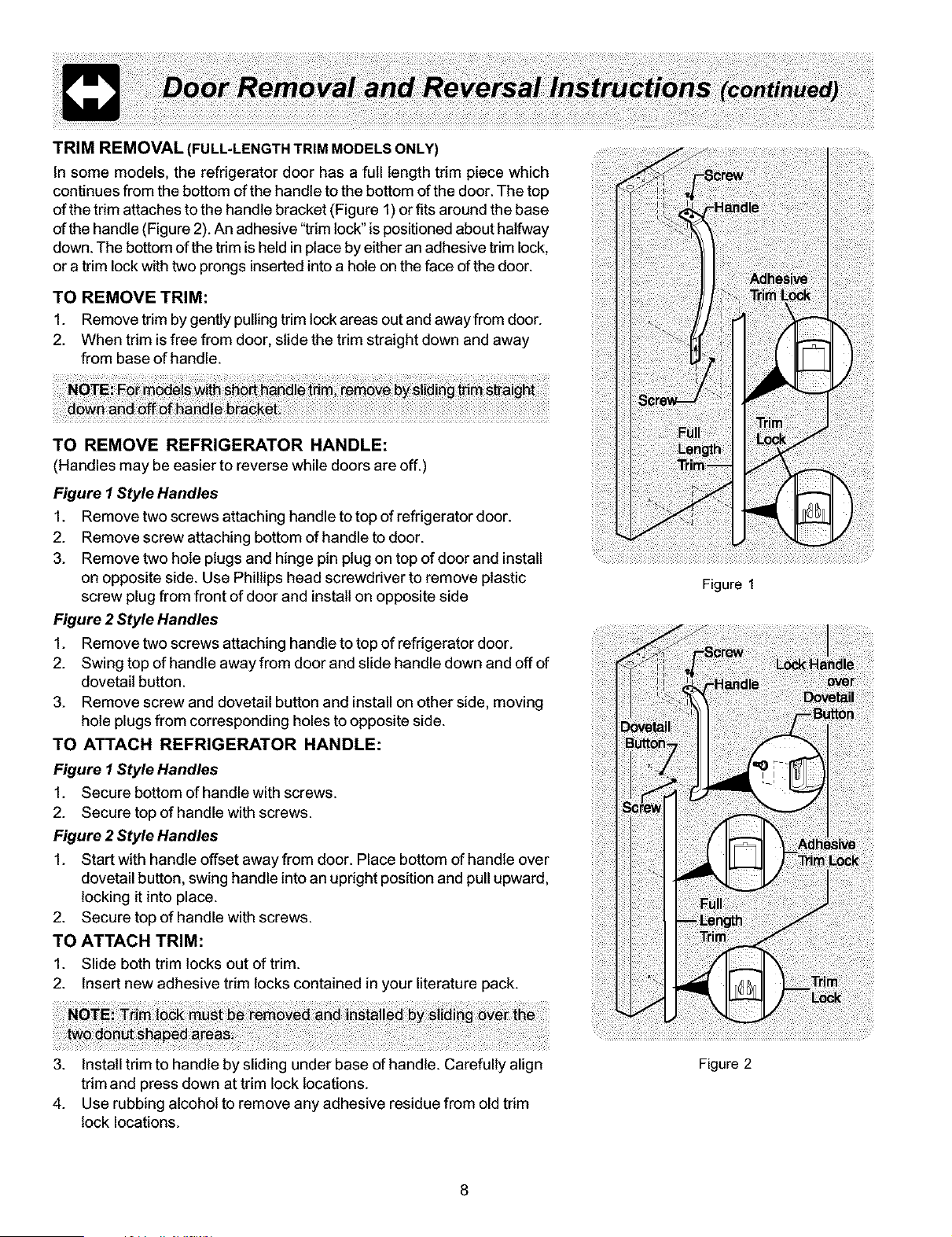 Door Removal and Reversal Instructions (continued)

TRIM REMOVAL (FULL-LENGTH TRIM MODELS ONLY)

In some models, the refrigerator door has a full length trim piece which continues from the bottom of the handle to the bottom of the door. The top of the trim attaches to the handle bracket (Figure 1) or fits around the base of the handle (Figure 2). An adhesive "trim lock" is positioned about halfway down. The bottom of the trim is held in place by either an adhesive trim lock, or a trim lock with two prongs inserted into a hole on the face of the door.

TO REMOVE TRIM:

1. Remove trim by gently pulling trim lock areas out and away from door.
2. When trim is free from door, slide the trim straight down and away from base of handle.

NOTE: For models with short handle trim, remove by sliding trim straight down and off of handle bracket.

TO REMOVE REFRIGERATOR HANDLE:

(Handles may be easier to reverse while doors are off.)

Figure 1 Style Handles

1. Remove two screws attaching handle to top of refrigerator door.
2. Remove screw attaching bottom of handle to door.
3. Remove two hole plugs and hinge pin plug on top of door and install on opposite side. Use Phillips head screwdriver to remove plastic screw plug from front of door and install on opposite side

Figure 2 Style Handles

1. Remove two screws attaching handle to top of refrigerator door.
2. Swing top of handle away from door and slide handle down and off of dovetail button.
3. Remove screw and dovetail button and install on other side, moving hole plugs from corresponding holes to opposite side.

TO ATTACH REFRIGERATOR HANDLE:

Figure 1 Style Handles

1. Secure bottom of handle with screws.
2. Secure top of handle with screws.

Figure 2 Style Handles

1. Start with handle offset away from door. Place bottom of handle over dovetail button, swing handle into an upright position and pull upward, locking it into place.
2. Secure top of handle with screws.

TO ATTACH TRIM:

1. Slide both trim locks out of trim.
2. Insert new adhesive trim locks contained in your literature pack.

NOTE: Trim lock must be removed and installed by sliding over the two donut shaped areas.

3. Install trim to handle by sliding under base of handle. Carefully align trim and press down at trim lock locations.
4. Use rubbing alcohol to remove any adhesive residue from old trim lock locations.

Screw
Handle
Adhesive
Trim Lock
Screw
Full
Length
Trim
Trim
Lock

Figure 1

Screw
Handle
Lock Handle
over
Dovetail
Button
Dovetail
Button
Screw
Adhesive
Trim Lock
Full
Length
Trim
Trim
Lock

Figure 2

8